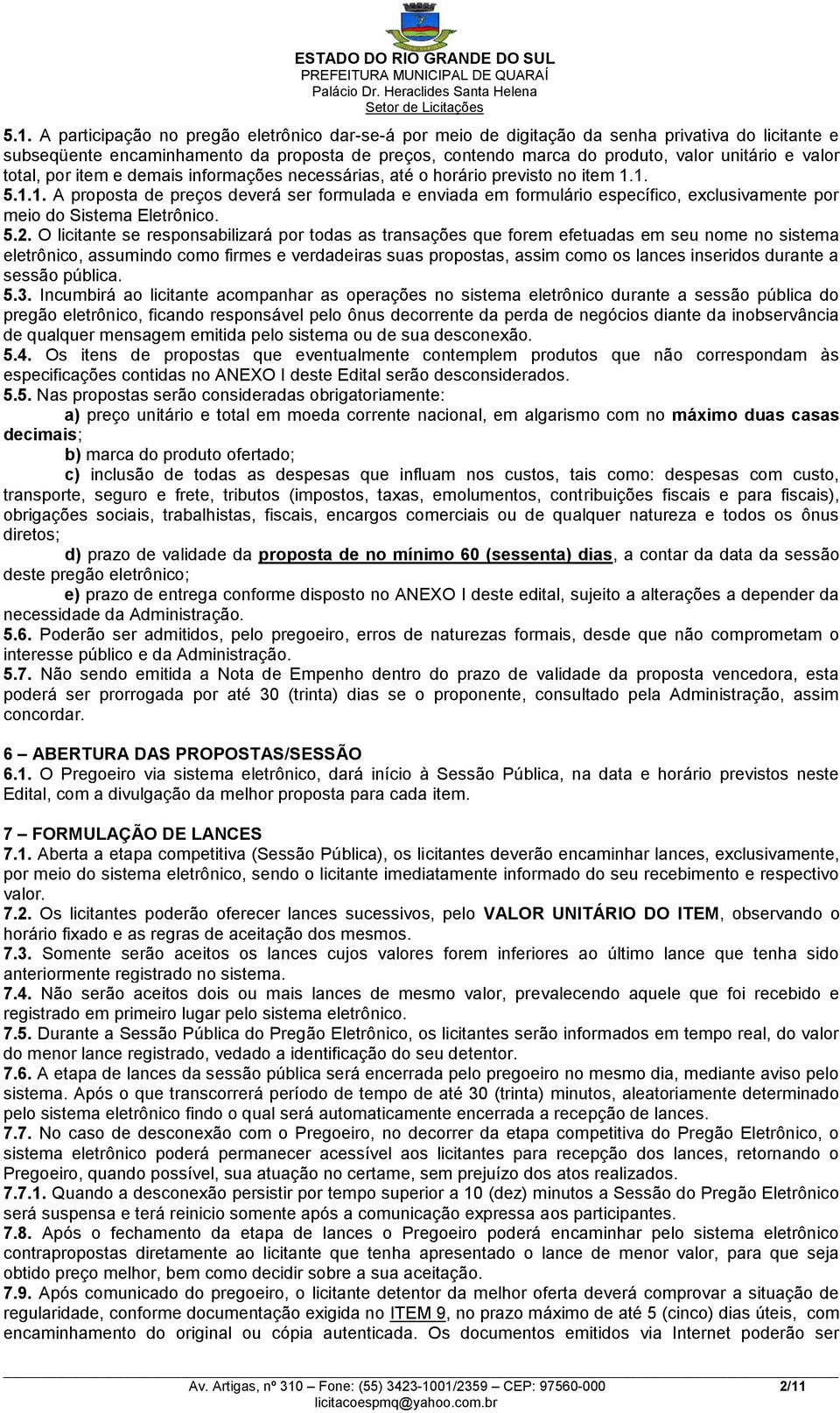 ESTADO DO RIO GRANDE DO SUL
PREFEITURA MUNICIPAL DE QUARAÍ
Palácio Dr. Heraclides Santa Helena
Setor de Licitações

5.1. A participação no pregão eletrônico dar-se-á por meio de digitação da senha privativa do licitante e subseqüente encaminhamento da proposta de preços, contendo marca do produto, valor unitário e valor total, por item e demais informações necessárias, até o horário previsto no item 1.1.
5.1.1. A proposta de preços deverá ser formulada e enviada em formulário específico, exclusivamente por meio do Sistema Eletrônico.
5.2. O licitante se responsabilizará por todas as transações que forem efetuadas em seu nome no sistema eletrônico, assumindo como firmes e verdadeiras suas propostas, assim como os lances inseridos durante a sessão pública.
5.3. Incumbirá ao licitante acompanhar as operações no sistema eletrônico durante a sessão pública do pregão eletrônico, ficando responsável pelo ônus decorrente da perda de negócios diante da inobservância de qualquer mensagem emitida pelo sistema ou de sua desconexão.
5.4. Os itens de propostas que eventualmente contemplem produtos que não correspondam às especificações contidas no ANEXO I deste Edital serão desconsiderados.
5.5. Nas propostas serão consideradas obrigatoriamente:
a) preço unitário e total em moeda corrente nacional, em algarismo com no máximo duas casas decimais;
b) marca do produto ofertado;
c) inclusão de todas as despesas que influam nos custos, tais como: despesas com custo, transporte, seguro e frete, tributos (impostos, taxas, emolumentos, contribuições fiscais e para fiscais), obrigações sociais, trabalhistas, fiscais, encargos comerciais ou de qualquer natureza e todos os ônus diretos;
d) prazo de validade da proposta de no mínimo 60 (sessenta) dias, a contar da data da sessão deste pregão eletrônico;
e) prazo de entrega conforme disposto no ANEXO I deste edital, sujeito a alterações a depender da necessidade da Administração.
5.6. Poderão ser admitidos, pelo pregoeiro, erros de naturezas formais, desde que não comprometam o interesse público e da Administração.
5.7. Não sendo emitida a Nota de Empenho dentro do prazo de validade da proposta vencedora, esta poderá ser prorrogada por até 30 (trinta) dias se o proponente, consultado pela Administração, assim concordar.

6 – ABERTURA DAS PROPOSTAS/SESSÃO
6.1. O Pregoeiro via sistema eletrônico, dará início à Sessão Pública, na data e horário previstos neste Edital, com a divulgação da melhor proposta para cada item.

7 – FORMULAÇÃO DE LANCES
7.1. Aberta a etapa competitiva (Sessão Pública), os licitantes deverão encaminhar lances, exclusivamente, por meio do sistema eletrônico, sendo o licitante imediatamente informado do seu recebimento e respectivo valor.
7.2. Os licitantes poderão oferecer lances sucessivos, pelo VALOR UNITÁRIO DO ITEM, observando o horário fixado e as regras de aceitação dos mesmos.
7.3. Somente serão aceitos os lances cujos valores forem inferiores ao último lance que tenha sido anteriormente registrado no sistema.
7.4. Não serão aceitos dois ou mais lances de mesmo valor, prevalecendo aquele que foi recebido e registrado em primeiro lugar pelo sistema eletrônico.
7.5. Durante a Sessão Pública do Pregão Eletrônico, os licitantes serão informados em tempo real, do valor do menor lance registrado, vedado a identificação do seu detentor.
7.6. A etapa de lances da sessão pública será encerrada pelo pregoeiro no mesmo dia, mediante aviso pelo sistema. Após o que transcorrerá período de tempo de até 30 (trinta) minutos, aleatoriamente determinado pelo sistema eletrônico findo o qual será automaticamente encerrada a recepção de lances.
7.7. No caso de desconexão com o Pregoeiro, no decorrer da etapa competitiva do Pregão Eletrônico, o sistema eletrônico poderá permanecer acessível aos licitantes para recepção dos lances, retornando o Pregoeiro, quando possível, sua atuação no certame, sem prejuízo dos atos realizados.
7.7.1. Quando a desconexão persistir por tempo superior a 10 (dez) minutos a Sessão do Pregão Eletrônico será suspensa e terá reinicio somente após a comunicação expressa aos participantes.
7.8. Após o fechamento da etapa de lances o Pregoeiro poderá encaminhar pelo sistema eletrônico contrapropostas diretamente ao licitante que tenha apresentado o lance de menor valor, para que seja obtido preço melhor, bem como decidir sobre a sua aceitação.
7.9. Após comunicado do pregoeiro, o licitante detentor da melhor oferta deverá comprovar a situação de regularidade, conforme documentação exigida no ITEM 9, no prazo máximo de até 5 (cinco) dias úteis, com encaminhamento do original ou cópia autenticada. Os documentos emitidos via Internet poderão ser

Av. Artigas, nº 310 – Fone: (55) 3423-1001/2359 – CEP: 97560-000 2/11
licitacoespmq@yahoo.com.br